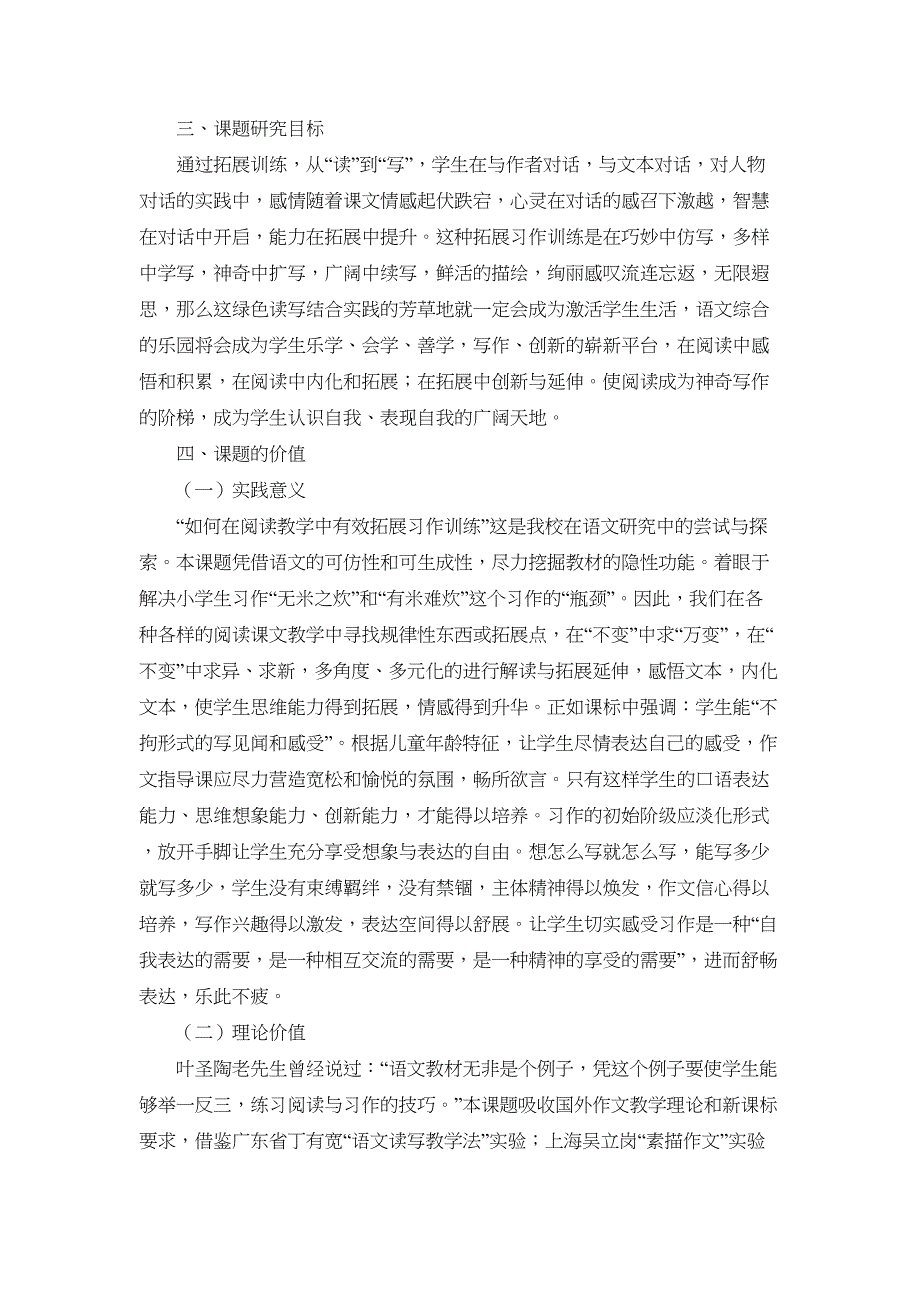 三、课题研究目标

通过拓展训练，从“读”到“写”，学生在与作者对话，与文本对话，对人物对话的实践中，感情随着课文情感起伏跌宕，心灵在对话的感召下激越，智慧在对话中开启，能力在拓展中提升。这种拓展习作训练是在巧妙中仿写，多样中学写，神奇中扩写，广阔中续写，鲜活的描绘，绚丽感叹流连忘返，无限遐思，那么这绿色读写结合实践的芳草地就一定会成为激活学生生活，语文综合的乐园将会成为学生乐学、会学、善学，写作、创新的崭新平台，在阅读中感悟和积累，在阅读中内化和拓展；在拓展中创新与延伸。使阅读成为神奇写作的阶梯，成为学生认识自我、表现自我的广阔天地。

四、课题的价值

（一）实践意义

“如何在阅读教学中有效拓展习作训练”这是我校在语文研究中的尝试与探索。本课题凭借语文的可仿性和可生成性，尽力挖掘教材的隐性功能。着眼于解决小学生习作“无米之炊”和“有米难炊”这个习作的“瓶颈”。因此，我们在各种各样的阅读课文教学中寻找规律性东西或拓展点，在“不变”中求“万变”，在“不变”中求异、求新，多角度、多元化的进行解读与拓展延伸，感悟文本，内化文本，使学生思维能力得到拓展，情感得到升华。正如课标中强调：学生能“不拘形式的写见闻和感受”。根据儿童年龄特征，让学生尽情表达自己的感受，作文指导课应尽力营造宽松和愉悦的氛围，畅所欲言。只有这样学生的口语表达能力、思维想象能力、创新能力，才能得以培养。习作的初始阶级应淡化形式，放开手脚让学生充分享受想象与表达的自由。想怎么写就怎么写，能写多少就写多少，学生没有束缚羁绊，没有禁锢，主体精神得以焕发，作文信心得以培养，写作兴趣得以激发，表达空间得以舒展。让学生切实感受习作是一种“自我表达的需要，是一种相互交流的需要，是一种精神的享受的需要”，进而舒畅表达，乐此不疲。

（二）理论价值

叶圣陶老先生曾经说过：“语文教材无非是个例子，凭这个例子要使学生能够举一反三，练习阅读与习作的技巧。”本课题吸收国外作文教学理论和新课标要求，借鉴广东省丁有宽“语文读写教学法”实验；上海吴立岗“素描作文”实验